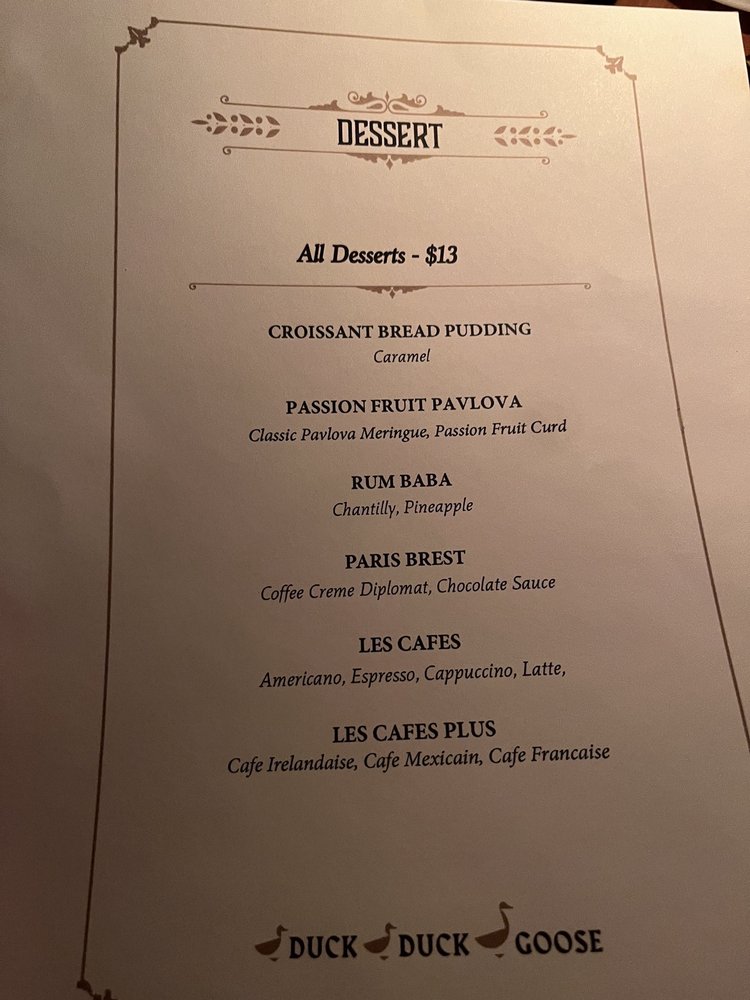 DESSERT

All Desserts - $13

CROISSANT BREAD PUDDING
Caramel

PASSION FRUIT PAVLOVA
Classic Pavlova Meringue, Passion Fruit Curd

RUM BABA
Chantilly, Pineapple

PARIS BREST
Coffee Creme Diplomat, Chocolate Sauce

LES CAFES
Americano, Espresso, Cappuccino, Latte,

LES CAFES PLUS
Cafe Irelandaise, Cafe Mexicain, Cafe Francaise

DUCK DUCK GOOSE